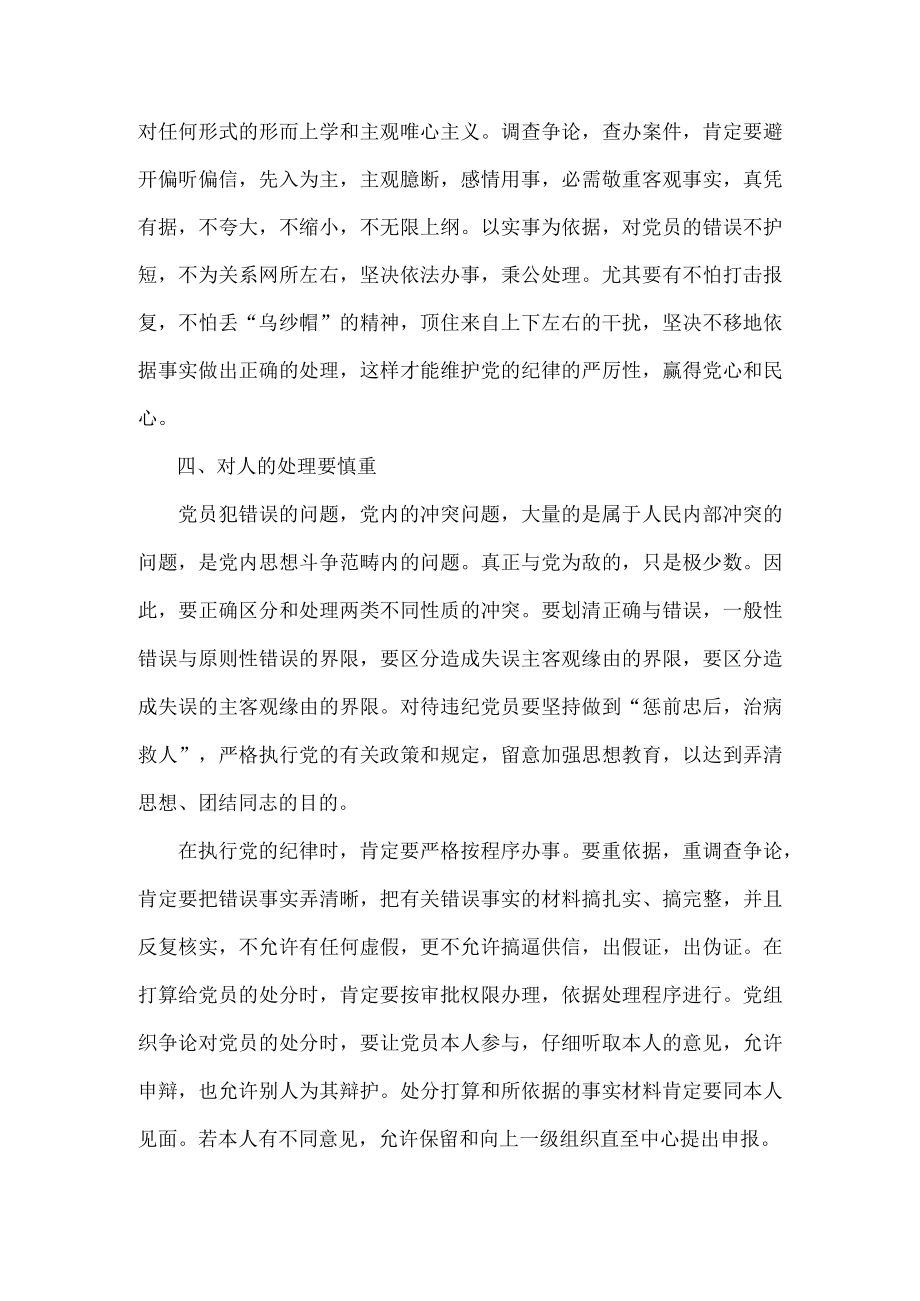 对任何形式的形而上学和主观唯心主义。调查争论，查办案件，肯定要避开偏听偏信，先入为主，主观臆断，感情用事，必需敬重客观事实，真凭有据，不夸大，不缩小，不无限上纲。以实事为依据，对党员的错误不护短，不为关系网所左右，坚决依法办事，秉公处理。尤其要有不怕打击报复，不怕丢“乌纱帽”的精神，顶住来自上下左右的干扰，坚决不移地依据事实做出正确的处理，这样才能维护党的纪律的严厉性，赢得党心和民心。

四、对人的处理要慎重

党员犯错误的问题，党内的冲突问题，大量的是属于人民内部冲突的问题，是党内思想斗争范畴内的问题。真正与党为敌的，只是极少数。因此，要正确区分和处理两类不同性质的冲突。要划清正确与错误，一般性错误与原则性错误的界限，要区分造成失误主客观缘由的界限，要区分造成失误的主客观缘由的界限。对待违纪党员要坚持做到“惩前忠后，治病救人”，严格执行党的有关政策和规定，留意加强思想教育，以达到弄清思想、团结同志的目的。

在执行党的纪律时，肯定要严格按程序办事。要重依据，重调查争论，肯定要把错误事实弄清晰，把有关错误事实的材料搞扎实、搞完整，并且反复核实，不允许有任何虚假，更不允许搞逼供信，出假证，出伪证。在打算给党员的处分时，肯定要按审批权限办理，依据处理程序进行。党组织争论对党员的处分时，要让党员本人参与，仔细听取本人的意见，允许申辩，也允许别人为其辩护。处分打算和所依据的事实材料肯定要同本人见面。若本人有不同意见，允许保留和向上一级组织直至中心提出申报。